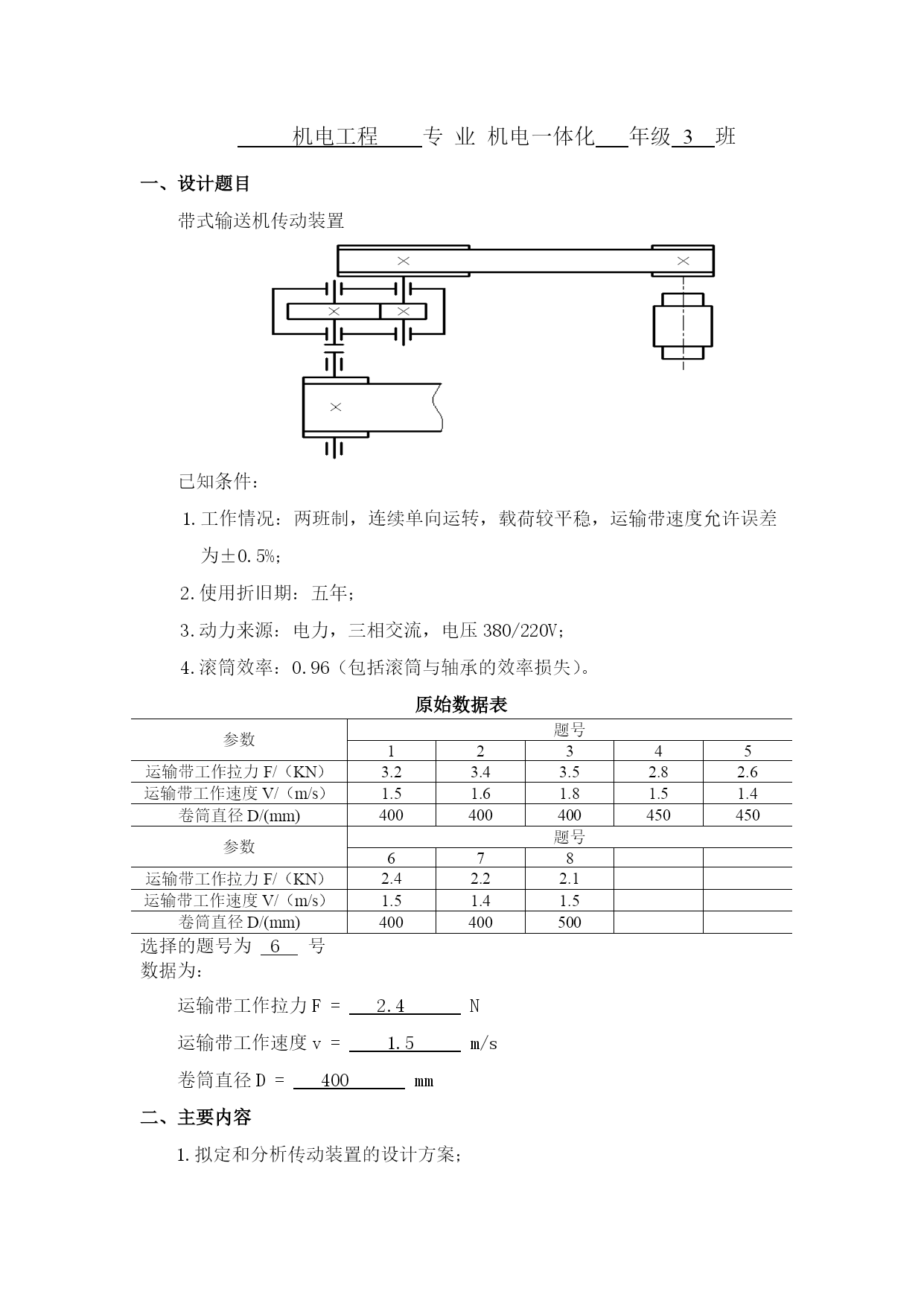 机电工程 专 业 机电一体化 年级 3 班

一、设计题目

带式输送机传动装置

已知条件：

1. 工作情况：两班制，连续单向运转，载荷较平稳，运输带速度允许误差为±0.5%；

2. 使用折旧期：五年；

3. 动力来源：电力，三相交流，电压 380/220V；

4. 滚筒效率：0.96（包括滚筒与轴承的效率损失）。

原始数据表

| 参数 | 题号 | | | | |
|---|---|---|---|---|---|
| | 1 | 2 | 3 | 4 | 5 |
| 运输带工作拉力 F/（KN） | 3.2 | 3.4 | 3.5 | 2.8 | 2.6 |
| 运输带工作速度 V/（m/s） | 1.5 | 1.6 | 1.8 | 1.5 | 1.4 |
| 卷筒直径 D/(mm) | 400 | 400 | 400 | 450 | 450 |
| 参数 | 题号 | | | | |
| | 6 | 7 | 8 | | |
| 运输带工作拉力 F/（KN） | 2.4 | 2.2 | 2.1 | | |
| 运输带工作速度 V/（m/s） | 1.5 | 1.4 | 1.5 | | |
| 卷筒直径 D/(mm) | 400 | 400 | 500 | | |

选择的题号为 6 号
数据为：

运输带工作拉力 F = 2.4 N

运输带工作速度 v = 1.5 m/s

卷筒直径 D = 400 mm

二、主要内容

1. 拟定和分析传动装置的设计方案；